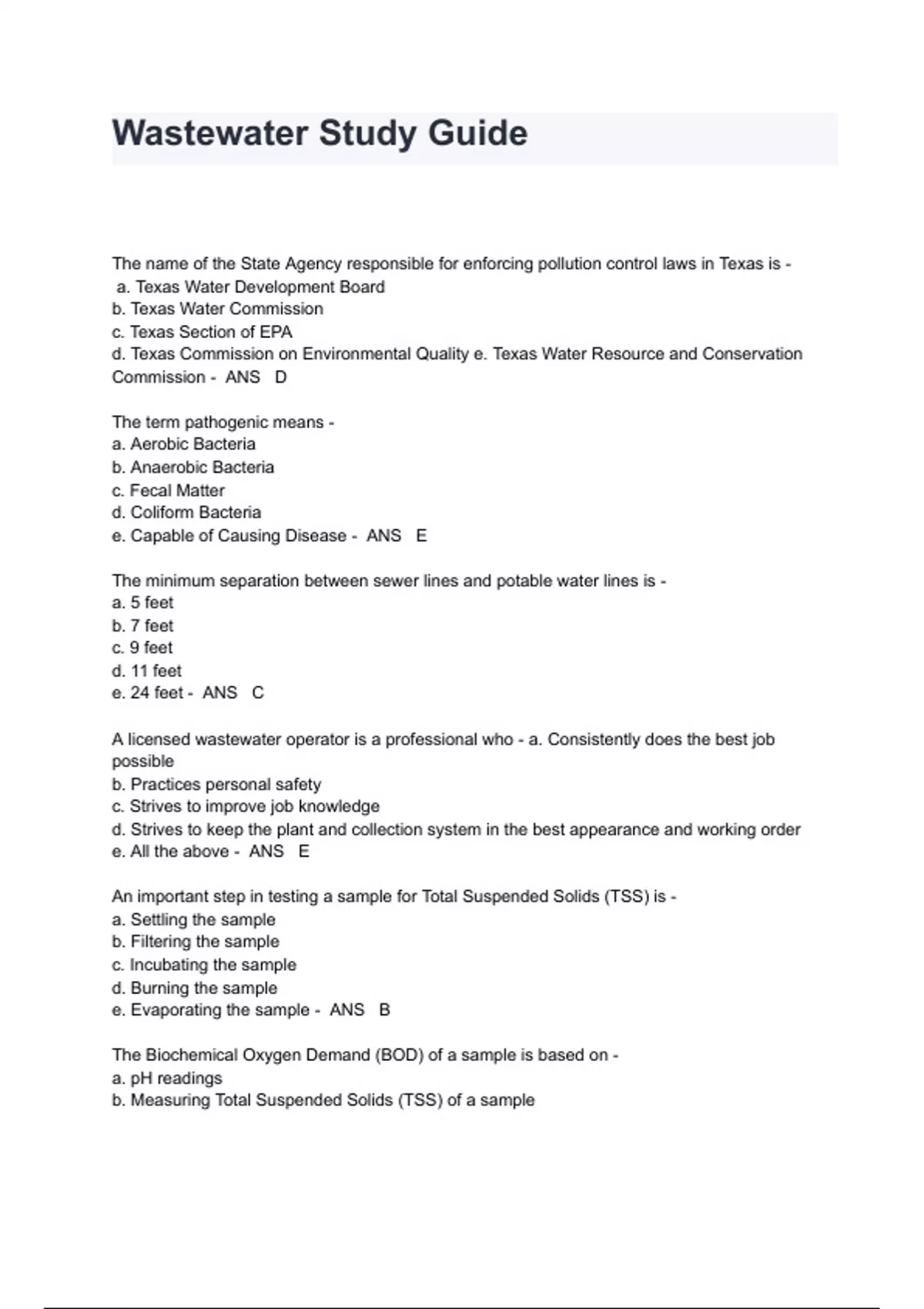 Wastewater Study Guide

The name of the State Agency responsible for enforcing pollution control laws in Texas is -
a. Texas Water Development Board
b. Texas Water Commission
c. Texas Section of EPA
d. Texas Commission on Environmental Quality e. Texas Water Resource and Conservation Commission - ANS D

The term pathogenic means -
a. Aerobic Bacteria
b. Anaerobic Bacteria
c. Fecal Matter
d. Coliform Bacteria
e. Capable of Causing Disease - ANS E

The minimum separation between sewer lines and potable water lines is -
a. 5 feet
b. 7 feet
c. 9 feet
d. 11 feet
e. 24 feet - ANS C

A licensed wastewater operator is a professional who - a. Consistently does the best job possible
b. Practices personal safety
c. Strives to improve job knowledge
d. Strives to keep the plant and collection system in the best appearance and working order
e. All the above - ANS E

An important step in testing a sample for Total Suspended Solids (TSS) is -
a. Settling the sample
b. Filtering the sample
c. Incubating the sample
d. Burning the sample
e. Evaporating the sample - ANS B

The Biochemical Oxygen Demand (BOD) of a sample is based on -
a. pH readings
b. Measuring Total Suspended Solids (TSS) of a sample